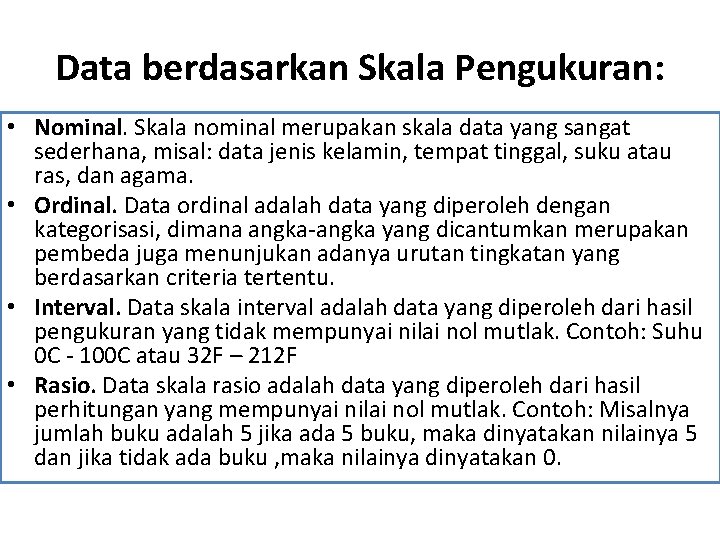 Data berdasarkan Skala Pengukuran:

• Nominal. Skala nominal merupakan skala data yang sangat sederhana, misal: data jenis kelamin, tempat tinggal, suku atau ras, dan agama.
• Ordinal. Data ordinal adalah data yang diperoleh dengan kategorisasi, dimana angka-angka yang dicantumkan merupakan pembeda juga menunjukan adanya urutan tingkatan yang berdasarkan criteria tertentu.
• Interval. Data skala interval adalah data yang diperoleh dari hasil pengukuran yang tidak mempunyai nilai nol mutlak. Contoh: Suhu 0C - 100C atau 32F – 212F
• Rasio. Data skala rasio adalah data yang diperoleh dari hasil perhitungan yang mempunyai nilai nol mutlak. Contoh: Misalnya jumlah buku adalah 5 jika ada 5 buku, maka dinyatakan nilainya 5 dan jika tidak ada buku ,maka nilainya dinyatakan 0.